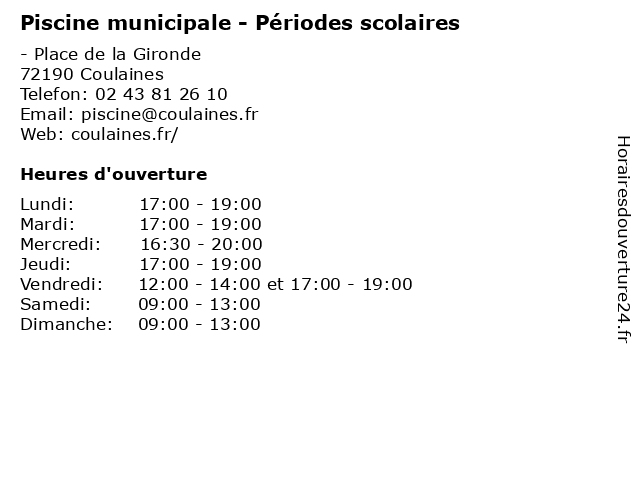 Piscine municipale - Périodes scolaires

- Place de la Gironde
72190 Coulaines
Telefon: 02 43 81 26 10
Email: piscine@coulaines.fr
Web: coulaines.fr/

Heures d'ouverture

Lundi: 17:00 - 19:00
Mardi: 17:00 - 19:00
Mercredi: 16:30 - 20:00
Jeudi: 17:00 - 19:00
Vendredi: 12:00 - 14:00 et 17:00 - 19:00
Samedi: 09:00 - 13:00
Dimanche: 09:00 - 13:00

Horairesdouverture24.fr